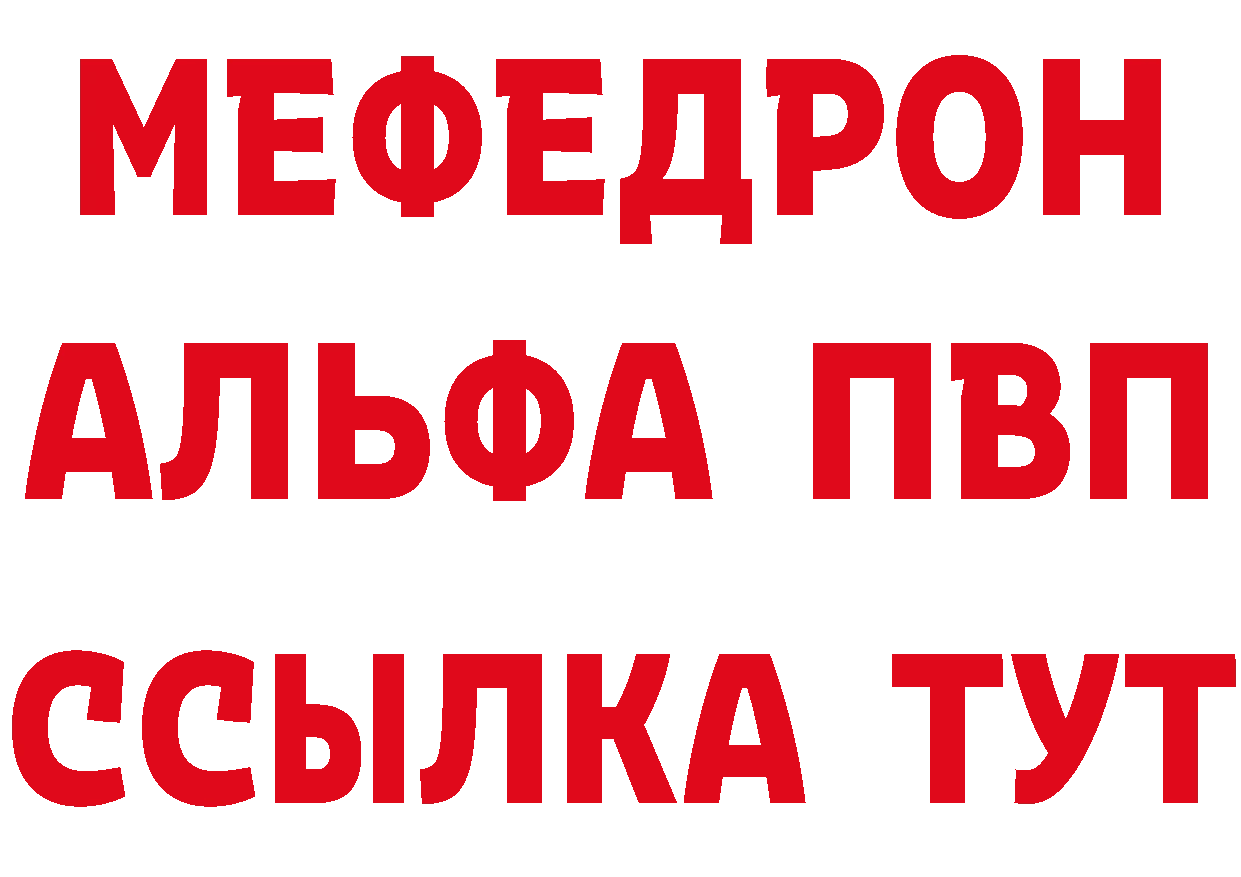 МЕФЕДРОН
АЛЬФА ПВП
ССЫЛКА ТУТ